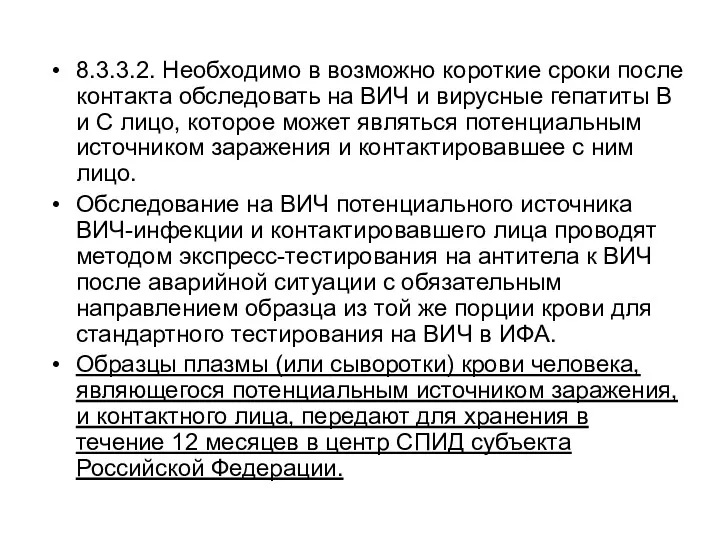 • 8.3.3.2. Необходимо в возможно короткие сроки после контакта обследовать на ВИЧ и вирусные гепатиты В и С лицо, которое может являться потенциальным источником заражения и контактировавшее с ним лицо.

• Обследование на ВИЧ потенциального источника ВИЧ-инфекции и контактировавшего лица проводят методом экспресс-тестирования на антитела к ВИЧ после аварийной ситуации с обязательным направлением образца из той же порции крови для стандартного тестирования на ВИЧ в ИФА.

• Образцы плазмы (или сыворотки) крови человека, являющегося потенциальным источником заражения, и контактного лица, передают для хранения в течение 12 месяцев в центр СПИД субъекта Российской Федерации.